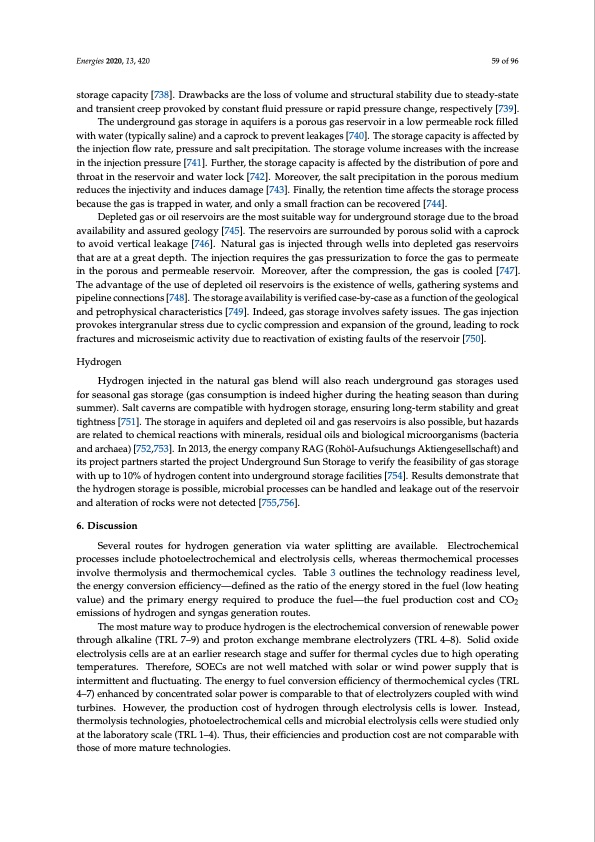 Energies 2020, 13, 420

59 of 96

storage capacity [738]. Drawbacks are the loss of volume and structural stability due to steady-state and transient creep provoked by constant fluid pressure or rapid pressure change, respectively [739].

The underground gas storage in aquifers is a porous gas reservoir in a low permeable rock filled with water (typically saline) and a caprock to prevent leakages [740]. The storage capacity is affected by the injection flow rate, pressure and salt precipitation. The storage volume increases with the increase in the injection pressure [741]. Further, the storage capacity is affected by the distribution of pore and throat in the reservoir and water lock [742]. Moreover, the salt precipitation in the porous medium reduces the injectivity and induces damage [743]. Finally, the retention time affects the storage process because the gas is trapped in water, and only a small fraction can be recovered [744].

Depleted gas or oil reservoirs are the most suitable way for underground storage due to the broad availability and assured geology [745]. The reservoirs are surrounded by porous solid with a caprock to avoid vertical leakage [746]. Natural gas is injected through wells into depleted gas reservoirs that are at a great depth. The injection requires the gas pressurization to force the gas to permeate in the porous and permeable reservoir. Moreover, after the compression, the gas is cooled [747]. The advantage of the use of depleted oil reservoirs is the existence of wells, gathering systems and pipeline connections [748]. The storage availability is verified case-by-case as a function of the geological and petrophysical characteristics [749]. Indeed, gas storage involves safety issues. The gas injection provokes intergranular stress due to cyclic compression and expansion of the ground, leading to rock fractures and microseismic activity due to reactivation of existing faults of the reservoir [750].

Hydrogen

Hydrogen injected in the natural gas blend will also reach underground gas storages used for seasonal gas storage (gas consumption is indeed higher during the heating season than during summer). Salt caverns are compatible with hydrogen storage, ensuring long-term stability and great tightness [751]. The storage in aquifers and depleted oil and gas reservoirs is also possible, but hazards are related to chemical reactions with minerals, residual oils and biological microorganisms (bacteria and archaea) [752,753]. In 2013, the energy company RAG (Rohöl-Aufsuchungs Aktiengesellschaft) and its project partners started the project Underground Sun Storage to verify the feasibility of gas storage with up to 10% of hydrogen content into underground storage facilities [754]. Results demonstrate that the hydrogen storage is possible, microbial processes can be handled and leakage out of the reservoir and alteration of rocks were not detected [755,756].

6. Discussion

Several routes for hydrogen generation via water splitting are available. Electrochemical processes include photoelectrochemical and electrolysis cells, whereas thermochemical processes involve thermolysis and thermochemical cycles. Table 3 outlines the technology readiness level, the energy conversion efficiency—defined as the ratio of the energy stored in the fuel (low heating value) and the primary energy required to produce the fuel—the fuel production cost and $CO_2$ emissions of hydrogen and syngas generation routes.

The most mature way to produce hydrogen is the electrochemical conversion of renewable power through alkaline (TRL 7–9) and proton exchange membrane electrolyzers (TRL 4–8). Solid oxide electrolysis cells are at an earlier research stage and suffer for thermal cycles due to high operating temperatures. Therefore, SOECs are not well matched with solar or wind power supply that is intermittent and fluctuating. The energy to fuel conversion efficiency of thermochemical cycles (TRL 4–7) enhanced by concentrated solar power is comparable to that of electrolyzers coupled with wind turbines. However, the production cost of hydrogen through electrolysis cells is lower. Instead, thermolysis technologies, photoelectrochemical cells and microbial electrolysis cells were studied only at the laboratory scale (TRL 1–4). Thus, their efficiencies and production cost are not comparable with those of more mature technologies.